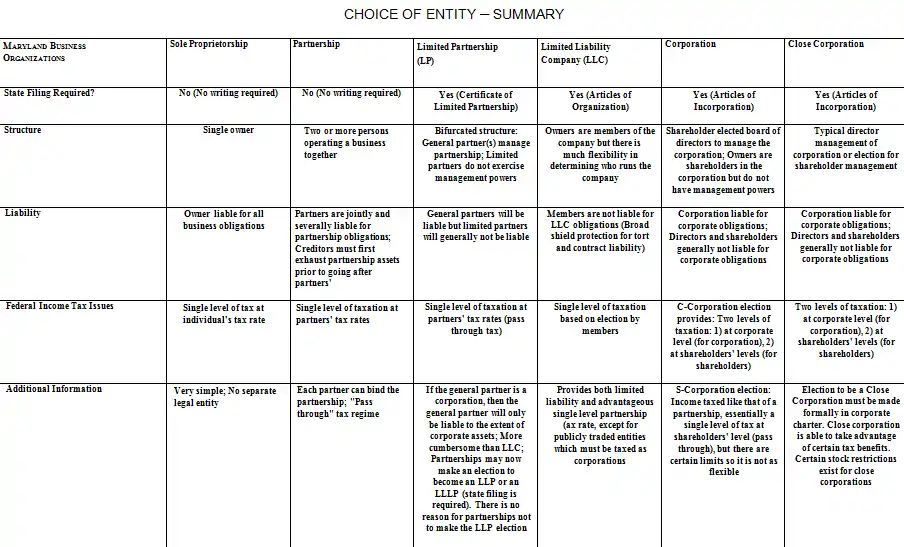 CHOICE OF ENTITY – SUMMARY

| MARYLAND BUSINESS ORGANIZATIONS | Sole Proprietorship | Partnership | Limited Partnership (LP) | Limited Liability Company (LLC) | Corporation | Close Corporation |
|---|---|---|---|---|---|---|
| State Filing Required? | No (No writing required) | No (No writing required) | Yes (Certificate of Limited Partnership) | Yes (Articles of Organization) | Yes (Articles of Incorporation) | Yes (Articles of Incorporation) |
| Structure | Single owner | Two or more persons operating a business together | Bifurcated structure: General partner(s) manage partnership; Limited partners do not exercise management powers | Owners are members of the company but there is much flexibility in determining who runs the company | Shareholder elected board of directors to manage the corporation; Owners are shareholders in the corporation but do not have management powers | Typical director management of corporation or election for shareholder management |
| Liability | Owner liable for all business obligations | Partners are jointly and severally liable for partnership obligations; Creditors must first exhaust partnership assets prior to going after partners' | General partners will be liable but limited partners will generally not be liable | Members are not liable for LLC obligations (Broad shield protection for tort and contract liability) | Corporation liable for corporate obligations; Directors and shareholders generally not liable for corporate obligations | Corporation liable for corporate obligations; Directors and shareholders generally not liable for corporate obligations |
| Federal Income Tax Issues | Single level of tax at individual's tax rate | Single level of taxation at partners' tax rates | Single level of taxation at partners' tax rates (pass through tax) | Single level of taxation based on election by members | C-Corporation election provides: Two levels of taxation: 1) at corporate level (for corporation), 2) at shareholders' levels (for shareholders) | Two levels of taxation: 1) at corporate level (for corporation), 2) at shareholders' levels (for shareholders) |
| Additional Information | Very simple; No separate legal entity | Each partner can bind the partnership; "Pass through" tax regime | If the general partner is a corporation, then the general partner will only be liable to the extent of corporate assets; More cumbersome than LLC; Partnerships may now make an election to become an LLP or an LLLP (state filing is required). There is no reason for partnerships not to make the LLP election | Provides both limited liability and advantageous single level partnership (ax rate, except for publicly traded entities which must be taxed as corporations | S-Corporation election: Income taxed like that of a partnership, essentially a single level of tax at shareholders' level (pass through), but there are certain limits so it is not as flexible | Election to be a Close Corporation must be made formally in corporate charter. Close corporation is able to take advantage of certain tax benefits. Certain stock restrictions exist for close corporations |